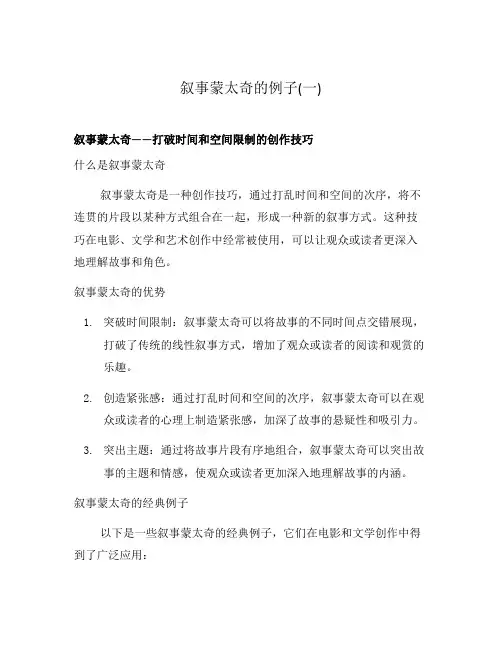 叙事蒙太奇的例子(一)

叙事蒙太奇——打破时间和空间限制的创作技巧

什么是叙事蒙太奇

叙事蒙太奇是一种创作技巧，通过打乱时间和空间的次序，将不连贯的片段以某种方式组合在一起，形成一种新的叙事方式。这种技巧在电影、文学和艺术创作中经常被使用，可以让观众或读者更深入地理解故事和角色。

叙事蒙太奇的优势

1. 突破时间限制：叙事蒙太奇可以将故事的不同时间点交错展现，打破了传统的线性叙事方式，增加了观众或读者的阅读和观赏的乐趣。

2. 创造紧张感：通过打乱时间和空间的次序，叙事蒙太奇可以在观众或读者的心理上制造紧张感，加深了故事的悬疑性和吸引力。

3. 突出主题：通过将故事片段有序地组合，叙事蒙太奇可以突出故事的主题和情感，使观众或读者更加深入地理解故事的内涵。

叙事蒙太奇的经典例子

以下是一些叙事蒙太奇的经典例子，它们在电影和文学创作中得到了广泛应用：